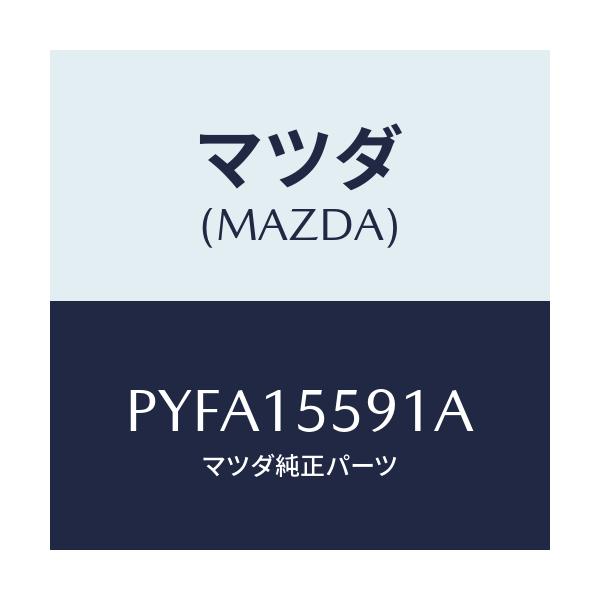 マツダ
(MAZDA)

PYFA15591A
マツダ純正パーツ